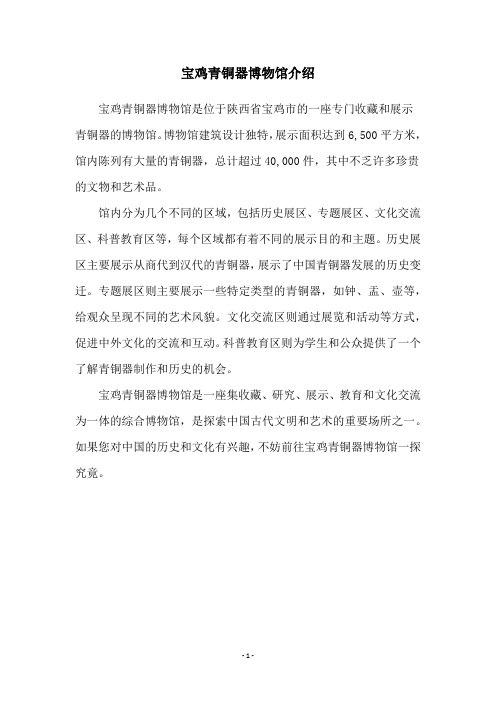 宝鸡青铜器博物馆介绍

宝鸡青铜器博物馆是位于陕西省宝鸡市的一座专门收藏和展示青铜器的博物馆。博物馆建筑设计独特，展示面积达到 6,500 平方米，馆内陈列有大量的青铜器，总计超过 40,000 件，其中不乏许多珍贵的文物和艺术品。

馆内分为几个不同的区域，包括历史展区、专题展区、文化交流区、科普教育区等，每个区域都有着不同的展示目的和主题。历史展区主要展示从商代到汉代的青铜器，展示了中国青铜器发展的历史变迁。专题展区则主要展示一些特定类型的青铜器，如钟、盂、壶等，给观众呈现不同的艺术风貌。文化交流区则通过展览和活动等方式，促进中外文化的交流和互动。科普教育区则为学生和公众提供了一个了解青铜器制作和历史的机会。

宝鸡青铜器博物馆是一座集收藏、研究、展示、教育和文化交流为一体的综合博物馆，是探索中国古代文明和艺术的重要场所之一。如果您对中国的历史和文化有兴趣，不妨前往宝鸡青铜器博物馆一探究竟。

- 1 -